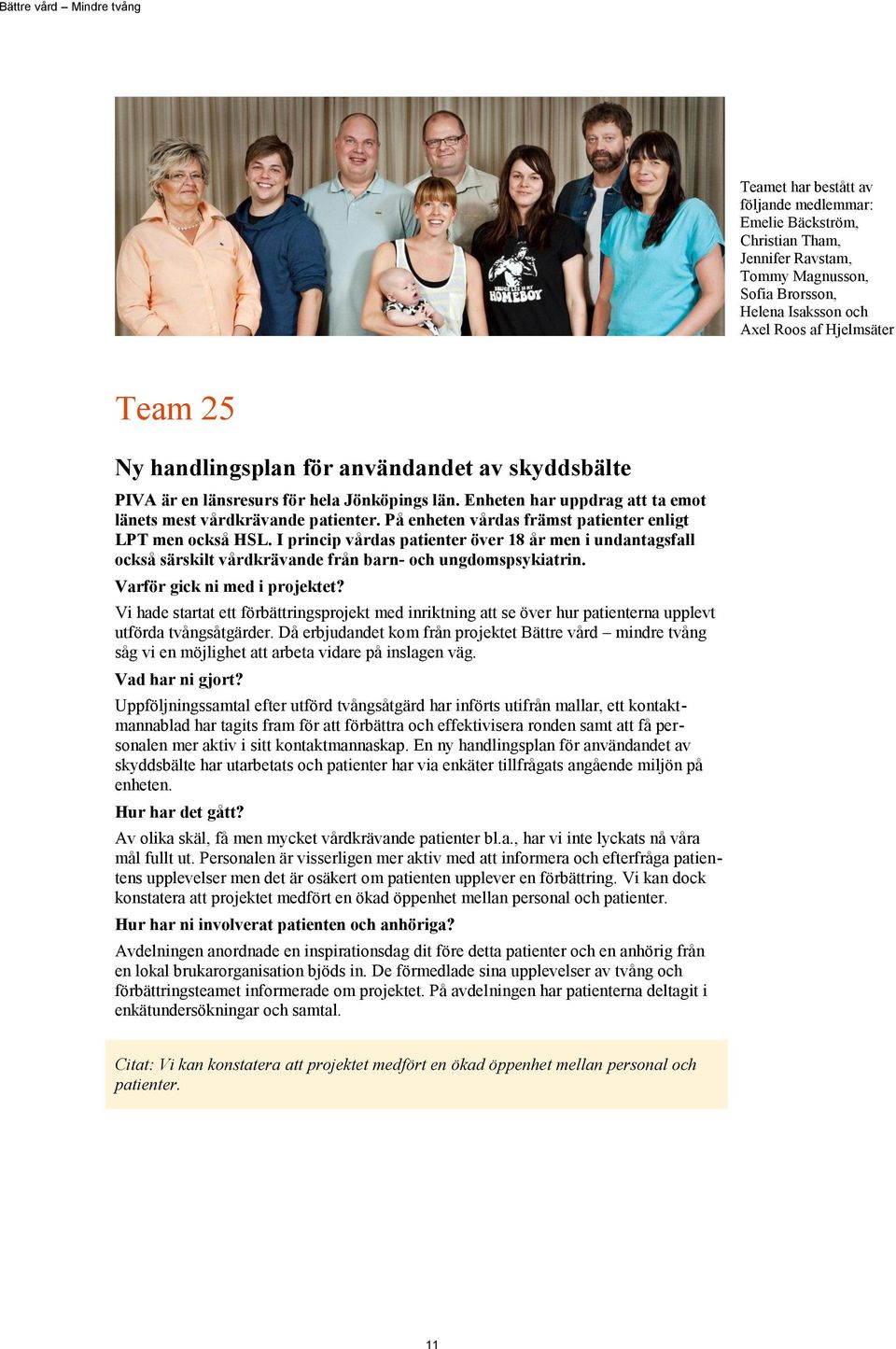 Bättre vård – Mindre tvång

HOMEBOY

Teamet har bestått av följande medlemmar: Emelie Bäckström, Christian Tham, Jennifer Ravstam, Tommy Magnusson, Sofia Brorsson, Helena Isaksson och Axel Roos af Hjelmsäter

Team 25

Ny handlingsplan för användandet av skyddsbälte

PIVA är en länsresurs för hela Jönköpings län. Enheten har uppdrag att ta emot länets mest vårdkrävande patienter. På enheten vårdas främst patienter enligt LPT men också HSL. I princip vårdas patienter över 18 år men i undantagsfall också särskilt vårdkrävande från barn- och ungdomspsykiatrin.

Varför gick ni med i projektet?

Vi hade startat ett förbättringsprojekt med inriktning att se över hur patienterna upplevt utförda tvångsåtgärder. Då erbjudandet kom från projektet Bättre vård – mindre tvång såg vi en möjlighet att arbeta vidare på inslagen väg.

Vad har ni gjort?

Uppföljningssamtal efter utförd tvångsåtgärd har införts utifrån mallar, ett kontaktmannablad har tagits fram för att förbättra och effektivisera ronden samt att få personalen mer aktiv i sitt kontaktmannaskap. En ny handlingsplan för användandet av skyddsbälte har utarbetats och patienter har via enkäter tillfrågats angående miljön på enheten.

Hur har det gått?

Av olika skäl, få men mycket vårdkrävande patienter bl.a., har vi inte lyckats nå våra mål fullt ut. Personalen är visserligen mer aktiv med att informera och efterfråga patientens upplevelser men det är osäkert om patienten upplever en förbättring. Vi kan dock konstatera att projektet medfört en ökad öppenhet mellan personal och patienter.

Hur har ni involverat patienten och anhöriga?

Avdelningen anordnade en inspirationsdag dit före detta patienter och en anhörig från en lokal brukarorganisation bjöds in. De förmedlade sina upplevelser av tvång och förbättringsteamet informerade om projektet. På avdelningen har patienterna deltagit i enkätundersökningar och samtal.

Citat: Vi kan konstatera att projektet medfört en ökad öppenhet mellan personal och patienter.

11